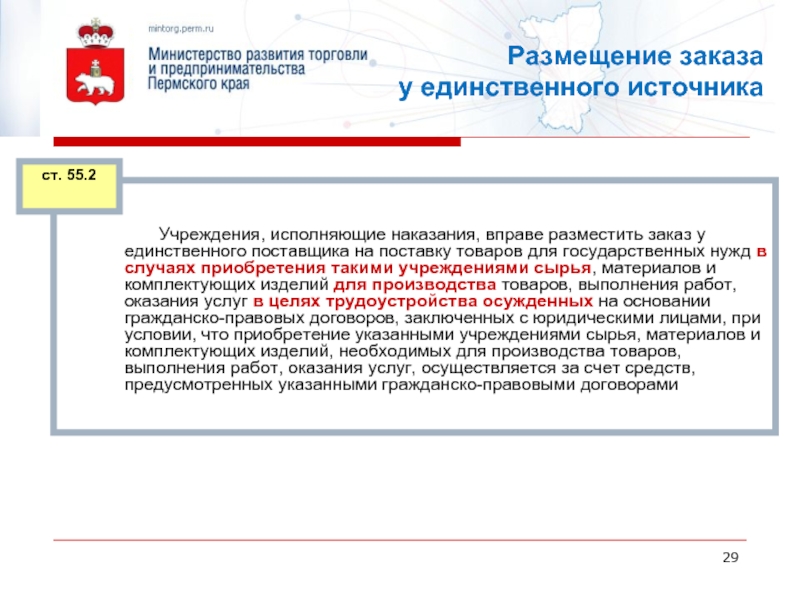 mintorg.perm.ru

Министерство развития торговли и предпринимательства Пермского края

Размещение заказа у единственного источника

ст. 55.2

Учреждения, исполняющие наказания, вправе разместить заказ у единственного поставщика на поставку товаров для государственных нужд в случаях приобретения такими учреждениями сырья, материалов и комплектующих изделий для производства товаров, выполнения работ, оказания услуг в целях трудоустройства осужденных на основании гражданско-правовых договоров, заключенных с юридическими лицами, при условии, что приобретение указанными учреждениями сырья, материалов и комплектующих изделий, необходимых для производства товаров, выполнения работ, оказания услуг, осуществляется за счет средств, предусмотренных указанными гражданско-правовыми договорами

29